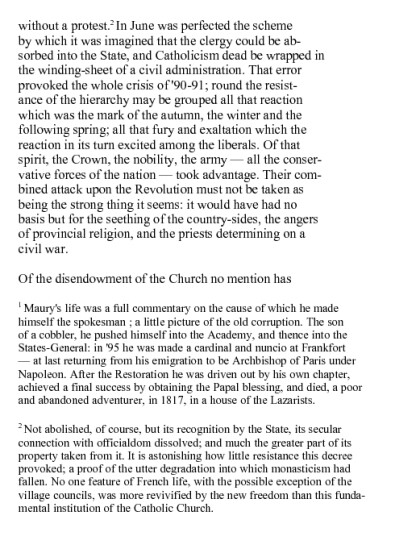 without a protest.$^2$ In June was perfected the scheme by which it was imagined that the clergy could be absorbed into the State, and Catholicism dead be wrapped in the winding-sheet of a civil administration. That error provoked the whole crisis of '90-91; round the resistance of the hierarchy may be grouped all that reaction which was the mark of the autumn, the winter and the following spring; all that fury and exaltation which the reaction in its turn excited among the liberals. Of that spirit, the Crown, the nobility, the army — all the conservative forces of the nation — took advantage. Their combined attack upon the Revolution must not be taken as being the strong thing it seems: it would have had no basis but for the seething of the country-sides, the angers of provincial religion, and the priests determining on a civil war.

Of the disendowment of the Church no mention has

$^1$ Maury's life was a full commentary on the cause of which he made himself the spokesman ; a little picture of the old corruption. The son of a cobbler, he pushed himself into the Academy, and thence into the States-General: in '95 he was made a cardinal and nuncio at Frankfort — at last returning from his emigration to be Archbishop of Paris under Napoleon. After the Restoration he was driven out by his own chapter, achieved a final success by obtaining the Papal blessing, and died, a poor and abandoned adventurer, in 1817, in a house of the Lazarists.

$^2$ Not abolished, of course, but its recognition by the State, its secular connection with officialdom dissolved; and much the greater part of its property taken from it. It is astonishing how little resistance this decree provoked; a proof of the utter degradation into which monasticism had fallen. No one feature of French life, with the possible exception of the village councils, was more revivified by the new freedom than this fundamental institution of the Catholic Church.